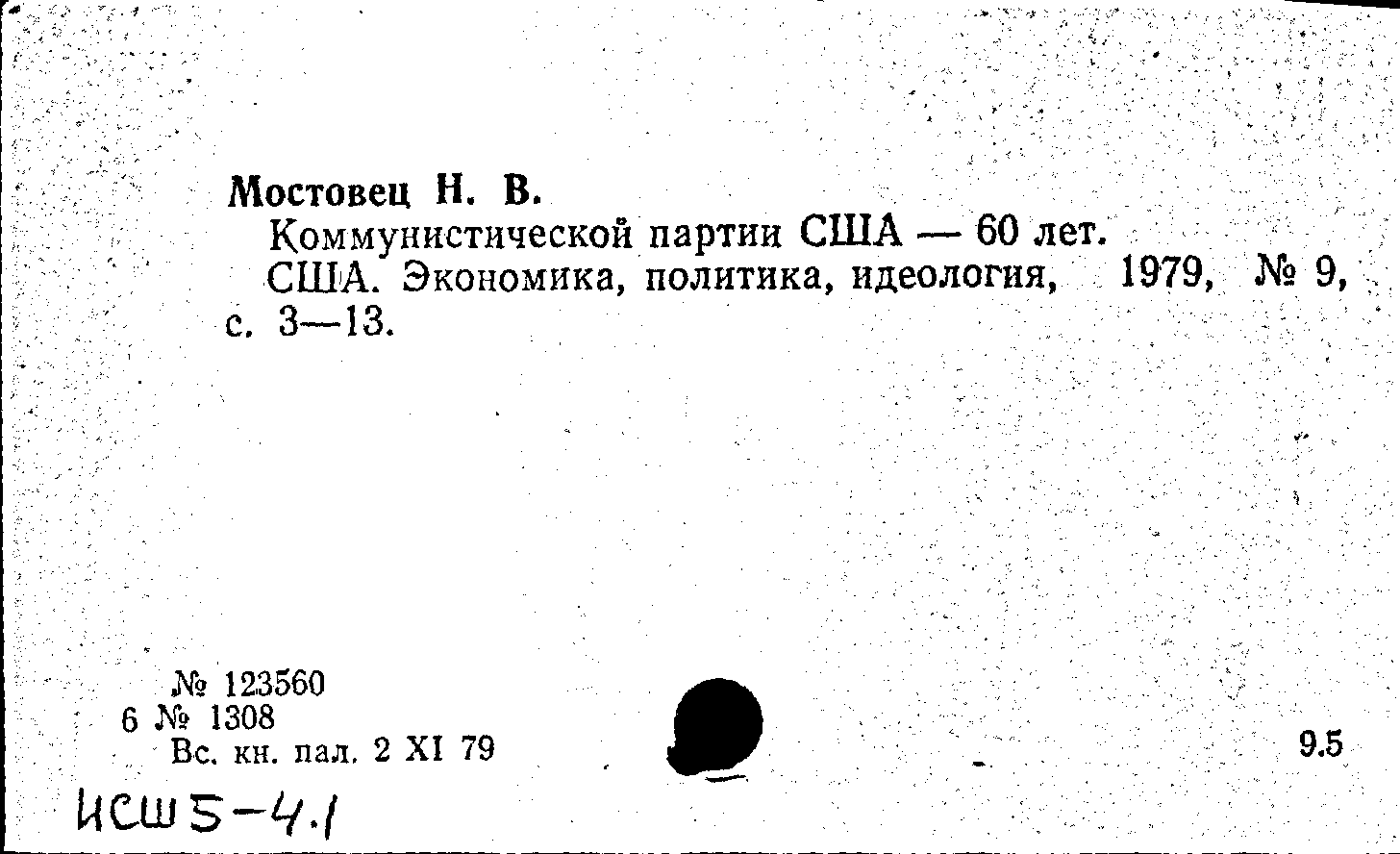 Мостовец Н. В.
Коммунистической партии США — 60 лет.
США. Экономика, политика, идеология, 1979, № 9, с. 3—13.

№ 123560
6 № 1308
Вс. кн. пал. 2 XI 79

9.5

ИСШ 5-4.1